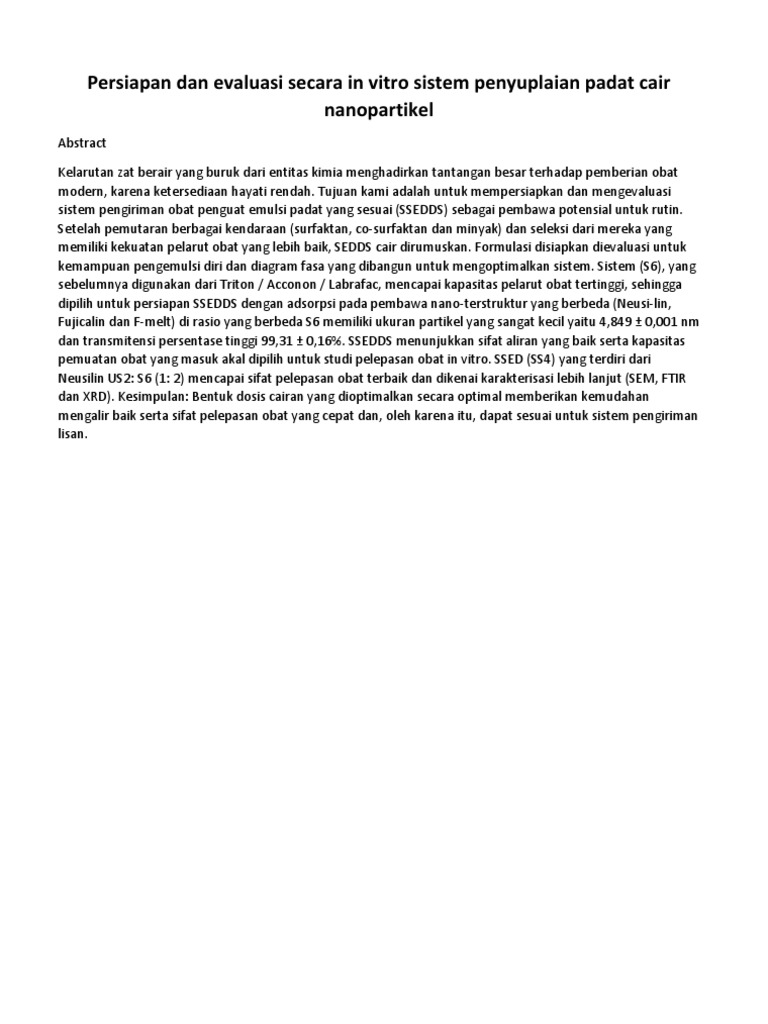 Persiapan dan evaluasi secara in vitro sistem penyuplaian padat cair nanopartikel

Abstract

Kelarutan zat berair yang buruk dari entitas kimia menghadirkan tantangan besar terhadap pemberian obat modern, karena ketersediaan hayati rendah. Tujuan kami adalah untuk mempersiapkan dan mengevaluasi sistem pengiriman obat penguat emulsi padat yang sesuai (SSEDDS) sebagai pembawa potensial untuk rutin. Setelah pemutaran berbagai kendaraan (surfaktan, co-surfaktan dan minyak) dan seleksi dari mereka yang memiliki kekuatan pelarut obat yang lebih baik, SEDDS cair dirumuskan. Formulasi disiapkan dievaluasi untuk kemampuan pengemulsi diri dan diagram fasa yang dibangun untuk mengoptimalkan sistem. Sistem (S6), yang sebelumnya digunakan dari Triton / Acconon / Labrafac, mencapai kapasitas pelarut obat tertinggi, sehingga dipilih untuk persiapan SSEDDS dengan adsorpsi pada pembawa nano-terstruktur yang berbeda (Neusi-lin, Fujicalin dan F-melt) di rasio yang berbeda S6 memiliki ukuran partikel yang sangat kecil yaitu 4,849 ± 0,001 nm dan transmitensi persentase tinggi 99,31 ± 0,16%. SSEDDS menunjukkan sifat aliran yang baik serta kapasitas pemuatan obat yang masuk akal dipilih untuk studi pelepasan obat in vitro. SSED (SS4) yang terdiri dari Neusilin US2: S6 (1: 2) mencapai sifat pelepasan obat terbaik dan dikenai karakterisasi lebih lanjut (SEM, FTIR dan XRD). Kesimpulan: Bentuk dosis cairan yang dioptimalkan secara optimal memberikan kemudahan mengalir baik serta sifat pelepasan obat yang cepat dan, oleh karena itu, dapat sesuai untuk sistem pengiriman lisan.